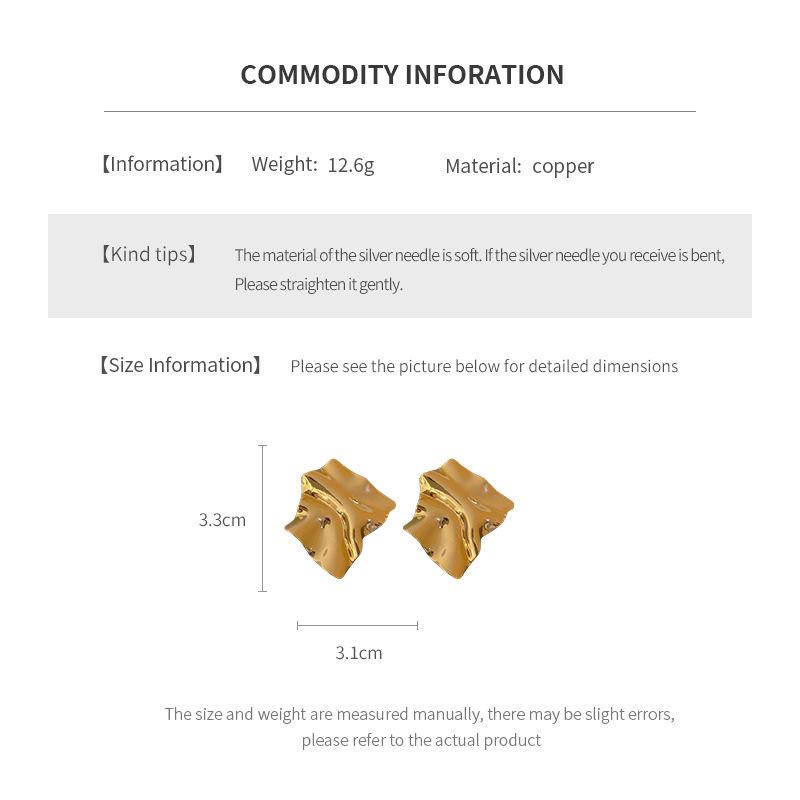 COMMODITY INFORATION

【Information】 Weight: 12.6g Material: copper

【Kind tips】 The material of the silver needle is soft. If the silver needle you receive is bent, Please straighten it gently.

【Size Information】 Please see the picture below for detailed dimensions

3.3cm

3.1cm

The size and weight are measured manually, there may be slight errors, please refer to the actual product